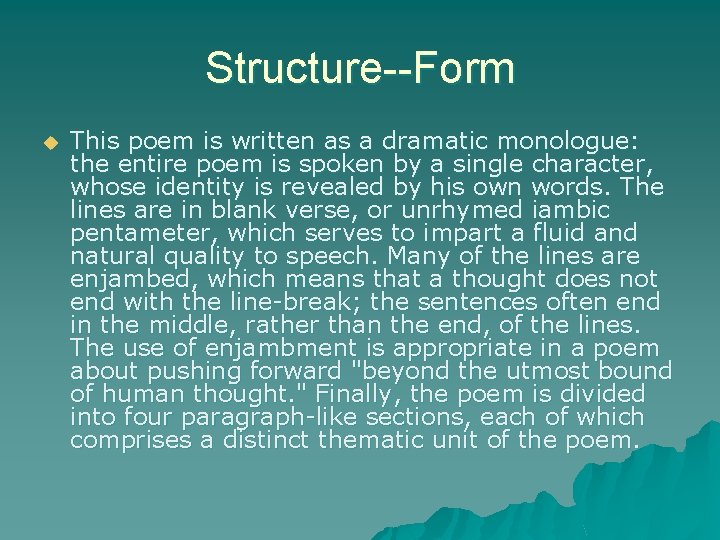 Structure--Form

This poem is written as a dramatic monologue: the entire poem is spoken by a single character, whose identity is revealed by his own words. The lines are in blank verse, or unrhymed iambic pentameter, which serves to impart a fluid and natural quality to speech. Many of the lines are enjambed, which means that a thought does not end with the line-break; the sentences often end in the middle, rather than the end, of the lines. The use of enjambment is appropriate in a poem about pushing forward "beyond the utmost bound of human thought." Finally, the poem is divided into four paragraph-like sections, each of which comprises a distinct thematic unit of the poem.